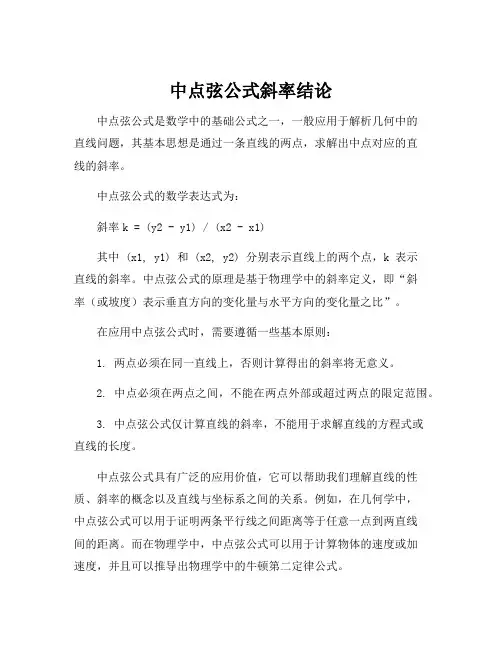 中点弦公式斜率结论

中点弦公式是数学中的基础公式之一，一般应用于解析几何中的直线问题，其基本思想是通过一条直线的两点，求解出中点对应的直线的斜率。

中点弦公式的数学表达式为：

斜率 k = (y2 - y1) / (x2 - x1)

其中 (x1, y1) 和 (x2, y2) 分别表示直线上的两个点，k 表示直线的斜率。中点弦公式的原理是基于物理学中的斜率定义，即“斜率（或坡度）表示垂直方向的变化量与水平方向的变化量之比”。

在应用中点弦公式时，需要遵循一些基本原则：

1. 两点必须在同一直线上，否则计算得出的斜率将无意义。

2. 中点必须在两点之间，不能在两点外部或超过两点的限定范围。

3. 中点弦公式仅计算直线的斜率，不能用于求解直线的方程式或直线的长度。

中点弦公式具有广泛的应用价值，它可以帮助我们理解直线的性质、斜率的概念以及直线与坐标系之间的关系。例如，在几何学中，中点弦公式可以用于证明两条平行线之间距离等于任意一点到两直线间的距离。而在物理学中，中点弦公式可以用于计算物体的速度或加速度，并且可以推导出物理学中的牛顿第二定律公式。